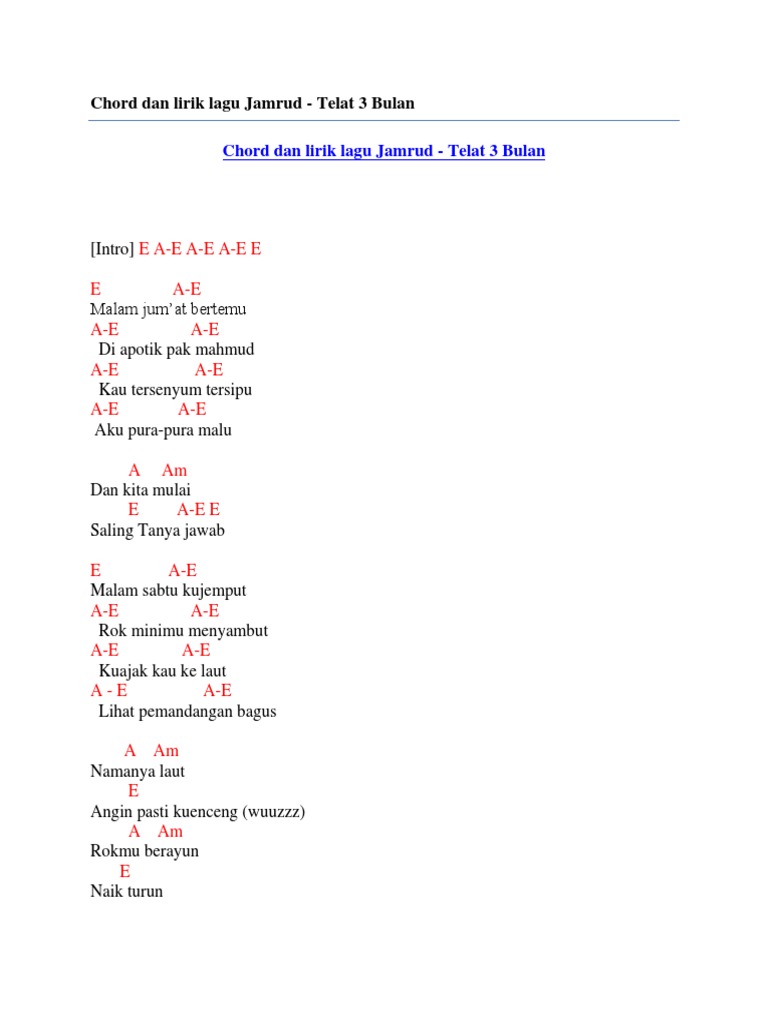 Chord dan lirik lagu Jamrud - Telat 3 Bulan

Chord dan lirik lagu Jamrud - Telat 3 Bulan

[Intro] E A-E A-E A-E E

E A-E
Malam jum'at bertemu
A-E A-E
Di apotik pak mahmud
A-E A-E
Kau tersenyum tersipu
A-E A-E
Aku pura-pura malu

A Am
Dan kita mulai
E A-E E
Saling Tanya jawab

E A-E
Malam sabtu kujemput
A-E A-E
Rok minimu menyambut
A-E A-E
Kuajak kau ke laut
A - E A-E
Lihat pemandangan bagus

A Am
Namanya laut
E
Angin pasti kuenceng (wuuzzz)
A Am
Rokmu berayun
E
Naik turun